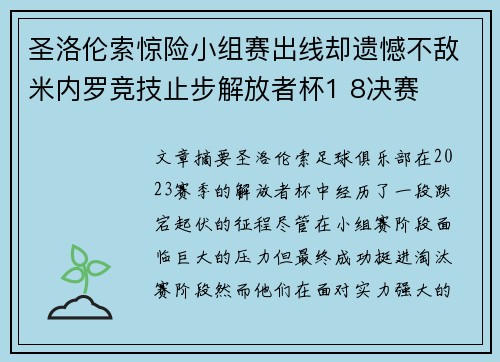 圣洛伦索惊险小组赛出线却遗憾不敌米内罗竞技止步解放者杯1 8决赛

文章摘要圣洛伦索足球俱乐部在2023赛季的解放者杯中经历了一段跌宕起伏的征程尽管在小组赛阶段面临巨大的压力但最终成功挺进淘汰赛阶段然而他们在面对实力强大的